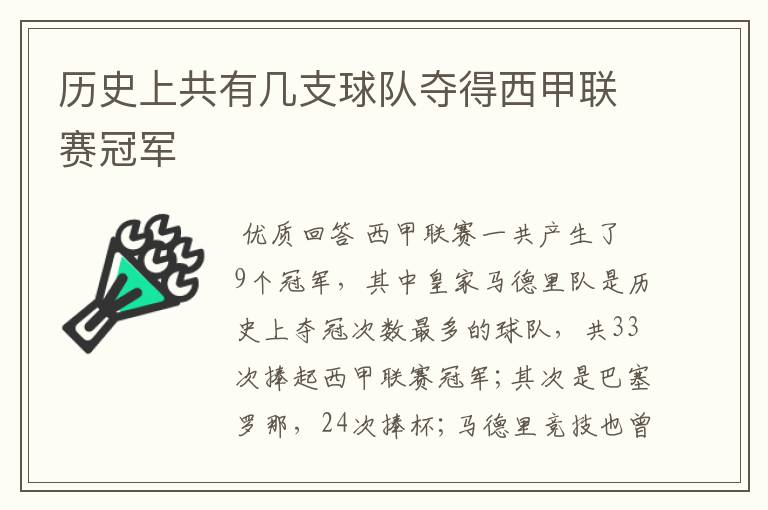 历史上共有几支球队夺得西甲联赛冠军

优质回答 西甲联赛一共产生了9个冠军，其中皇家马德里队是历史上夺冠次数最多的球队，共33次捧起西甲联赛冠军；其次是巴塞罗那，24次捧杯；马德里竞技也曾